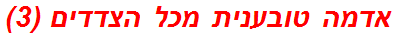 אדמה טובענית מכל הצדדים (3)